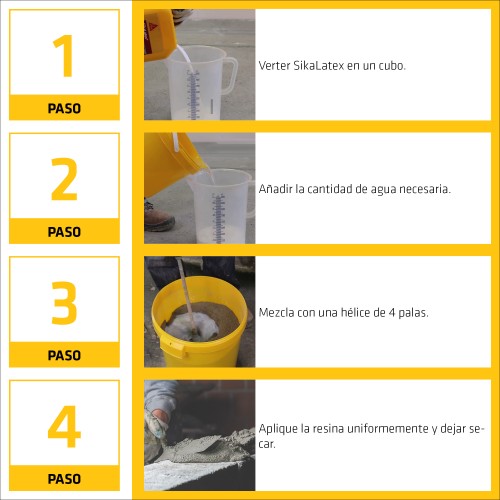 1
PASO

Verter SikaLatex en un cubo.

2
PASO

Añadir la cantidad de agua necesaria.

3
PASO

Mezcla con una hélice de 4 palas.

4
PASO

Aplique la resina uniformemente y dejar secar.